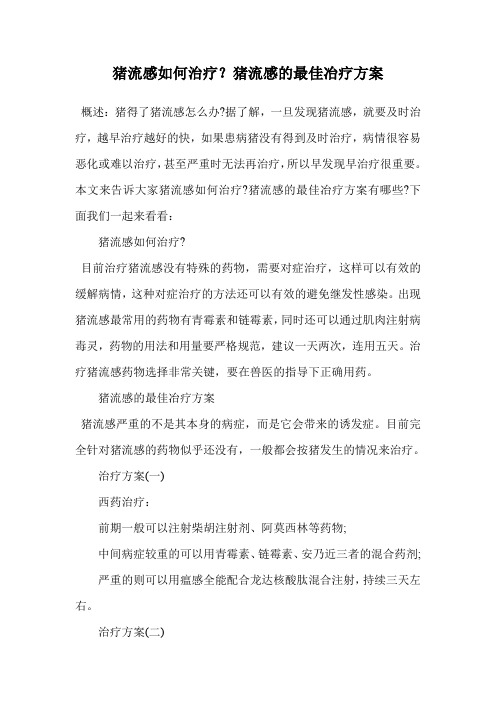 猪流感如何治疗？猪流感的最佳治疗方案

概述：猪得了猪流感怎么办?据了解，一旦发现猪流感，就要及时治疗，越早治疗越好的快，如果患病猪没有得到及时治疗，病情很容易恶化或难以治疗，甚至严重时无法再治疗，所以早发现早治疗很重要。本文来告诉大家猪流感如何治疗?猪流感的最佳治疗方案有哪些?下面我们一起来看看：

猪流感如何治疗?

目前治疗猪流感没有特殊的药物，需要对症治疗，这样可以有效的缓解病情，这种对症治疗的方法还可以有效的避免继发性感染。出现猪流感最常用的药物有青霉素和链霉素，同时还可以通过肌肉注射病毒灵，药物的用法和用量要严格规范，建议一天两次，连用五天。治疗猪流感药物选择非常关键，要在兽医的指导下正确用药。

猪流感的最佳治疗方案

猪流感严重的不是其本身的病症，而是它会带来的诱发症。目前完全针对猪流感的药物似乎还没有，一般都会按猪发生的情况来治疗。

治疗方案(一)

西药治疗：

前期一般可以注射柴胡注射剂、阿莫西林等药物;

中间病症较重的可以用青霉素、链霉素、安乃近三者的混合药剂;

严重的则可以用瘟感全能配合龙达核酸肽混合注射，持续三天左右。

治疗方案(二)